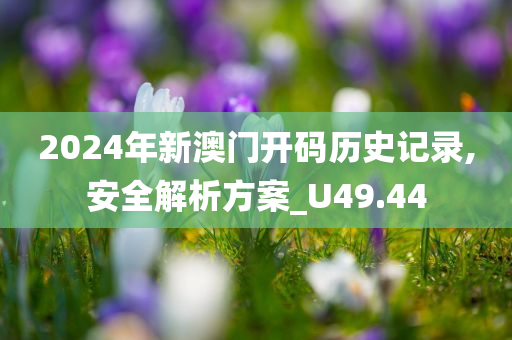 2024年新澳门开码历史记录,安全解析方案_U49.44